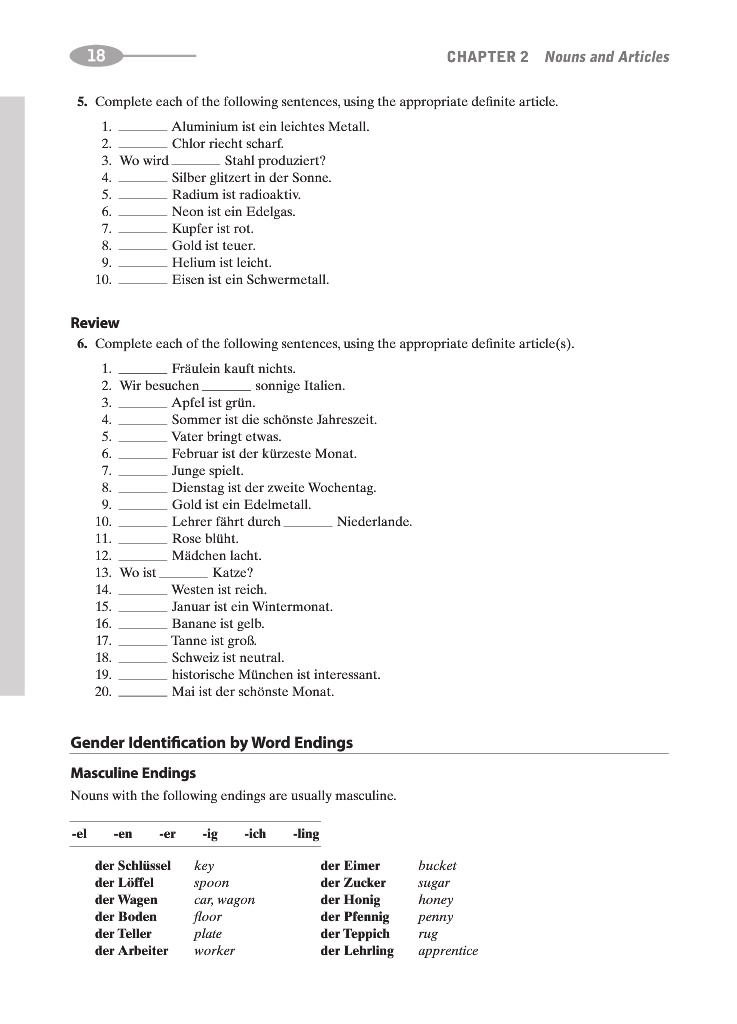 18

CHAPTER 2 Nouns and Articles

5. Complete each of the following sentences, using the appropriate definite article.

1. _______ Aluminium ist ein leichtes Metall.
2. _______ Chlor riecht scharf.
3. Wo wird _______ Stahl produziert?
4. _______ Silber glitzert in der Sonne.
5. _______ Radium ist radioaktiv.
6. _______ Neon ist ein Edelgas.
7. _______ Kupfer ist rot.
8. _______ Gold ist teuer.
9. _______ Helium ist leicht.
10. _______ Eisen ist ein Schwermetall.

Review

6. Complete each of the following sentences, using the appropriate definite article(s).

1. _______ Fräulein kauft nichts.
2. Wir besuchen _______ sonnige Italien.
3. _______ Apfel ist grün.
4. _______ Sommer ist die schönste Jahreszeit.
5. _______ Vater bringt etwas.
6. _______ Februar ist der kürzeste Monat.
7. _______ Junge spielt.
8. _______ Dienstag ist der zweite Wochentag.
9. _______ Gold ist ein Edelmetall.
10. _______ Lehrer fährt durch _______ Niederlande.
11. _______ Rose blüht.
12. _______ Mädchen lacht.
13. Wo ist _______ Katze?
14. _______ Westen ist reich.
15. _______ Januar ist ein Wintermonat.
16. _______ Banane ist gelb.
17. _______ Tanne ist groß.
18. _______ Schweiz ist neutral.
19. _______ historische München ist interessant.
20. _______ Mai ist der schönste Monat.

Gender Identification by Word Endings

Masculine Endings

Nouns with the following endings are usually masculine.

-el -en -er -ig -ich -ling

| | | | |
|---|---|---|---|
| der Schlüssel | key | der Eimer | bucket |
| der Löffel | spoon | der Zucker | sugar |
| der Wagen | car, wagon | der Honig | honey |
| der Boden | floor | der Pfennig | penny |
| der Teller | plate | der Teppich | rug |
| der Arbeiter | worker | der Lehrling | apprentice |